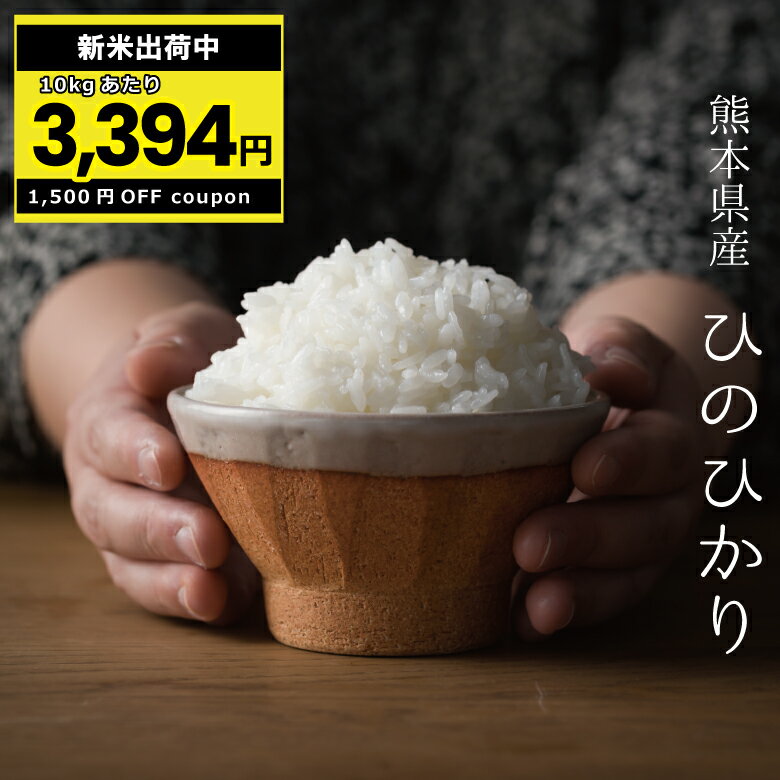 新米出荷中
10kg あたり
3,394円
1,500円 OFF coupon

熊本県産
ひのひかり